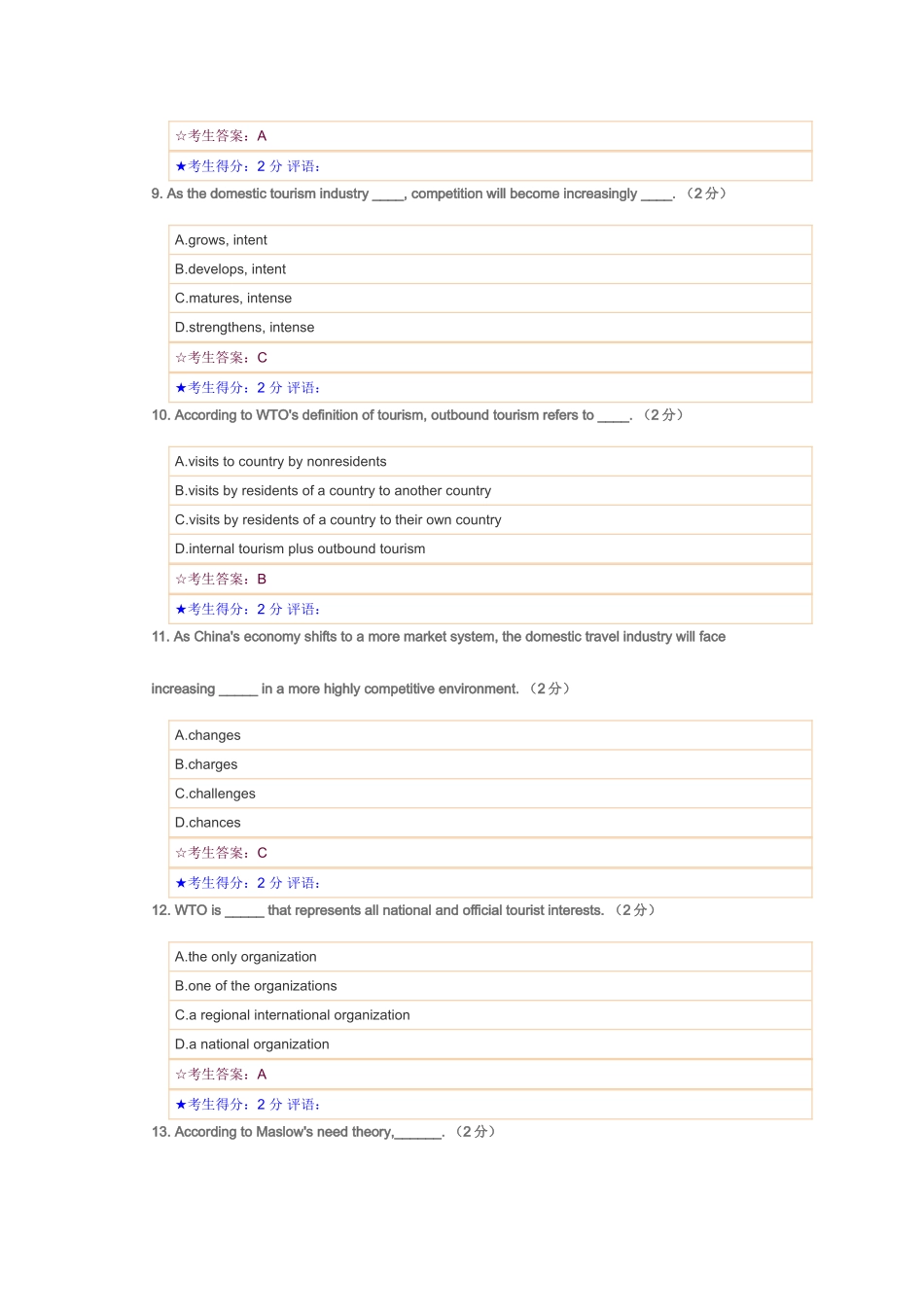 ☆考生答案：A

★考生得分：2 分 评语：

9. As the domestic tourism industry ____, competition will become increasingly ____. （2 分）

A.grows, intent

B.develops, intent

C.matures, intense

D.strengthens, intense

☆考生答案：C

★考生得分：2 分 评语：

10. According to WTO's definition of tourism, outbound tourism refers to ____. （2 分）

A.visits to country by nonresidents

B.visits by residents of a country to another country

C.visits by residents of a country to their own country

D.internal tourism plus outbound tourism

☆考生答案：B

★考生得分：2 分 评语：

11. As China's economy shifts to a more market system, the domestic travel industry will face

increasing _____ in a more highly competitive environment. （2 分）

A.changes

B.charges

C.challenges

D.chances

☆考生答案：C

★考生得分：2 分 评语：

12. WTO is _____ that represents all national and official tourist interests. （2 分）

A.the only organization

B.one of the organizations

C.a regional international organization

D.a national organization

☆考生答案：A

★考生得分：2 分 评语：

13. According to Maslow's need theory,______. （2 分）